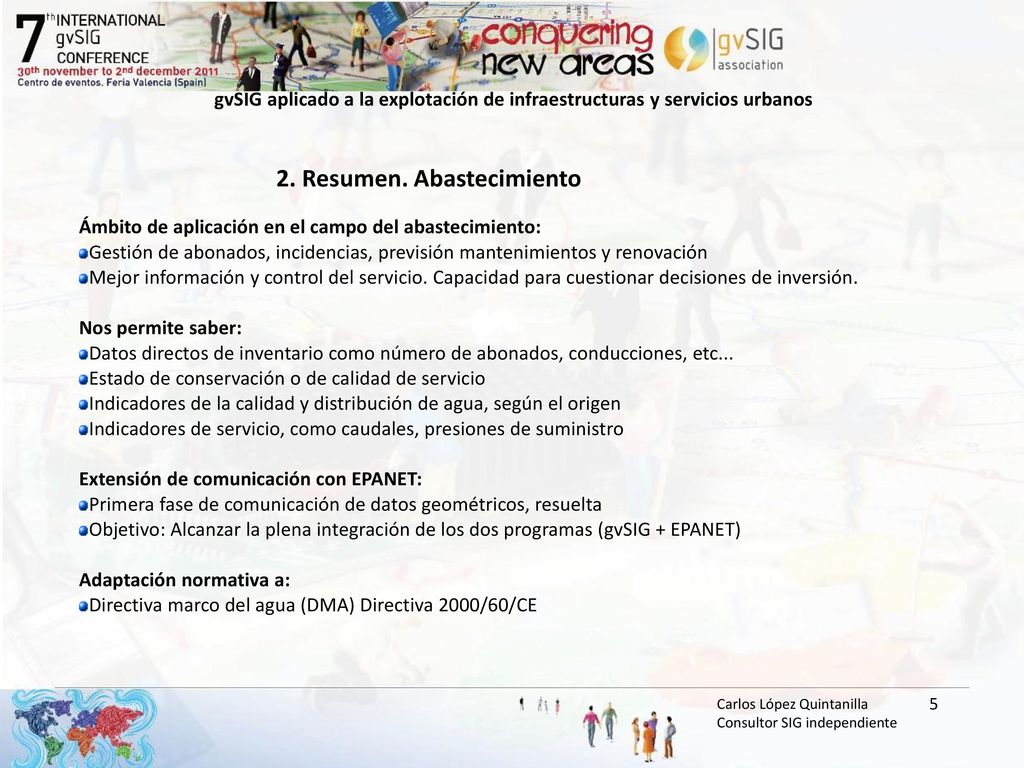 7th INTERNATIONAL gvSIG CONFERENCE
30th november to 2nd december 2011
Centro de eventos. Feria Valencia (Spain)

conquering new areas

gvSIG association

gvSIG aplicado a la explotación de infraestructuras y servicios urbanos

2. Resumen. Abastecimiento

Ámbito de aplicación en el campo del abastecimiento:
Gestión de abonados, incidencias, previsión mantenimientos y renovación
Mejor información y control del servicio. Capacidad para cuestionar decisiones de inversión.

Nos permite saber:
Datos directos de inventario como número de abonados, conducciones, etc...
Estado de conservación o de calidad de servicio
Indicadores de la calidad y distribución de agua, según el origen
Indicadores de servicio, como caudales, presiones de suministro

Extensión de comunicación con EPANET:
Primera fase de comunicación de datos geométricos, resuelta
Objetivo: Alcanzar la plena integración de los dos programas (gvSIG + EPANET)

Adaptación normativa a:
Directiva marco del agua (DMA) Directiva 2000/60/CE

Carlos López Quintanilla
Consultor SIG independiente

5